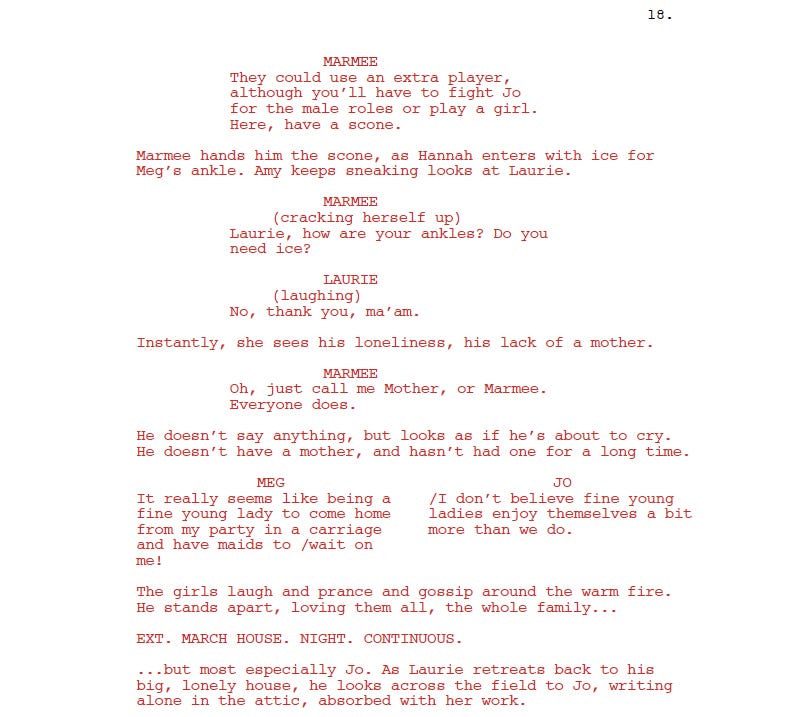 18.

MARMEE
They could use an extra player, although you'll have to fight Jo for the male roles or play a girl. Here, have a scone.

Marmee hands him the scone, as Hannah enters with ice for Meg's ankle. Amy keeps sneaking looks at Laurie.

MARMEE
(cracking herself up)
Laurie, how are your ankles? Do you need ice?

LAURIE
(laughing)
No, thank you, ma'am.

Instantly, she sees his loneliness, his lack of a mother.

MARMEE
Oh, just call me Mother, or Marmee. Everyone does.

He doesn't say anything, but looks as if he's about to cry. He doesn't have a mother, and hasn't had one for a long time.

MEG
It really seems like being a fine young lady to come home from my party in a carriage and have maids to /wait on me!

JO
/I don't believe fine young ladies enjoy themselves a bit more than we do.

The girls laugh and prance and gossip around the warm fire. He stands apart, loving them all, the whole family...

EXT. MARCH HOUSE. NIGHT. CONTINUOUS.

...but most especially Jo. As Laurie retreats back to his big, lonely house, he looks across the field to Jo, writing alone in the attic, absorbed with her work.